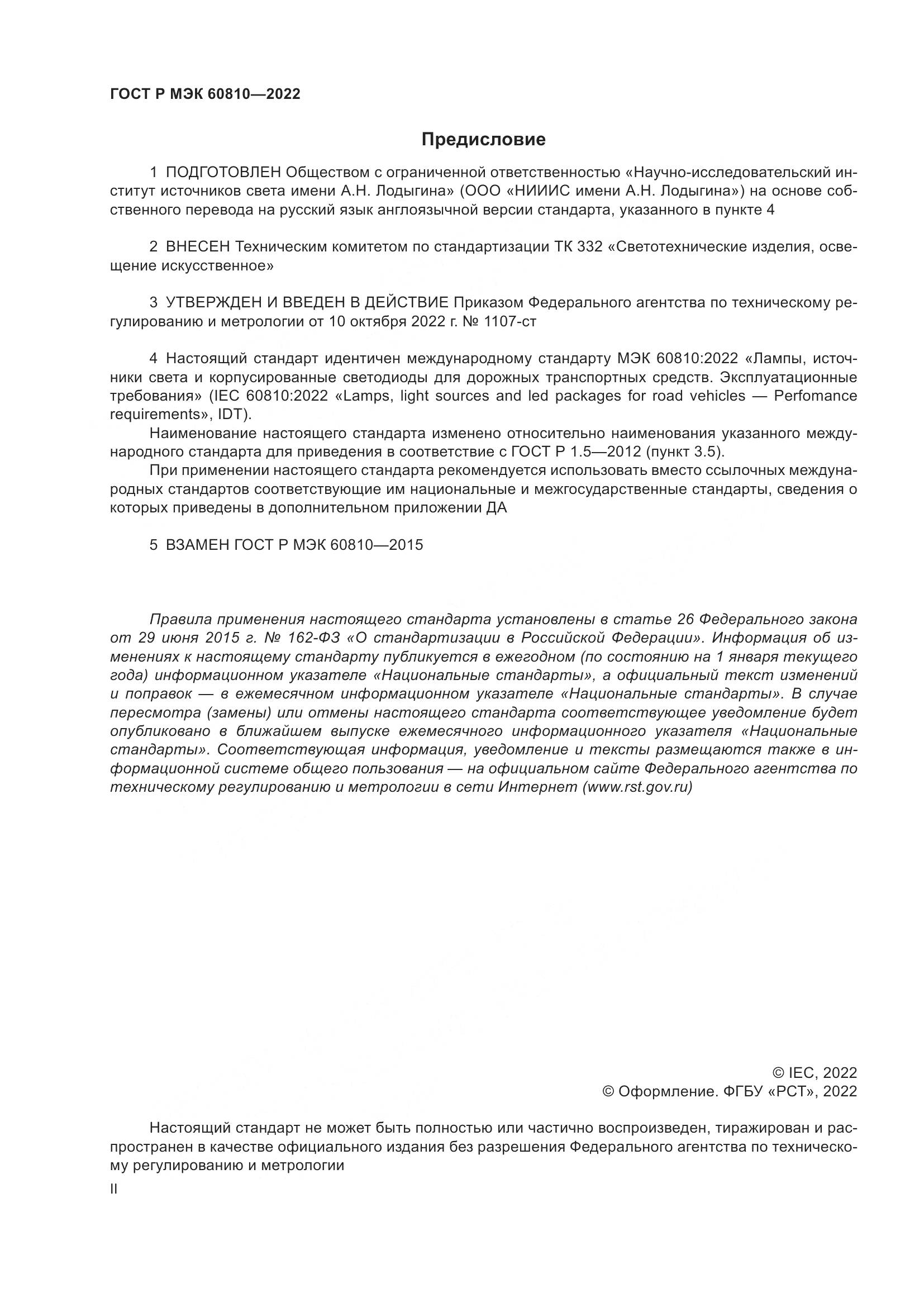 ГОСТ Р МЭК 60810—2022

Предисловие

1 ПОДГОТОВЛЕН Обществом с ограниченной ответственностью «Научно-исследовательский институт источников света имени А.Н. Лодыгина» (ООО «НИИИС имени А.Н. Лодыгина») на основе собственного перевода на русский язык англоязычной версии стандарта, указанного в пункте 4

2 ВНЕСЕН Техническим комитетом по стандартизации ТК 332 «Светотехнические изделия, освещение искусственное»

3 УТВЕРЖДЕН И ВВЕДЕН В ДЕЙСТВИЕ Приказом Федерального агентства по техническому регулированию и метрологии от 10 октября 2022 г. № 1107-ст

4 Настоящий стандарт идентичен международному стандарту МЭК 60810:2022 «Лампы, источники света и корпусированные светодиоды для дорожных транспортных средств. Эксплуатационные требования» (IEC 60810:2022 «Lamps, light sources and led packages for road vehicles — Perfomance requirements», IDT).

Наименование настоящего стандарта изменено относительно наименования указанного международного стандарта для приведения в соответствие с ГОСТ Р 1.5—2012 (пункт 3.5).

При применении настоящего стандарта рекомендуется использовать вместо ссылочных международных стандартов соответствующие им национальные и межгосударственные стандарты, сведения о которых приведены в дополнительном приложении ДА

5 ВЗАМЕН ГОСТ Р МЭК 60810—2015

Правила применения настоящего стандарта установлены в статье 26 Федерального закона от 29 июня 2015 г. № 162-ФЗ «О стандартизации в Российской Федерации». Информация об изменениях к настоящему стандарту публикуется в ежегодном (по состоянию на 1 января текущего года) информационном указателе «Национальные стандарты», а официальный текст изменений и поправок — в ежемесячном информационном указателе «Национальные стандарты». В случае пересмотра (замены) или отмены настоящего стандарта соответствующее уведомление будет опубликовано в ближайшем выпуске ежемесячного информационного указателя «Национальные стандарты». Соответствующая информация, уведомление и тексты размещаются также в информационной системе общего пользования — на официальном сайте Федерального агентства по техническому регулированию и метрологии в сети Интернет (www.rst.gov.ru)

© IEC, 2022
© Оформление. ФГБУ «РСТ», 2022

Настоящий стандарт не может быть полностью или частично воспроизведен, тиражирован и распространен в качестве официального издания без разрешения Федерального агентства по техническому регулированию и метрологии

II